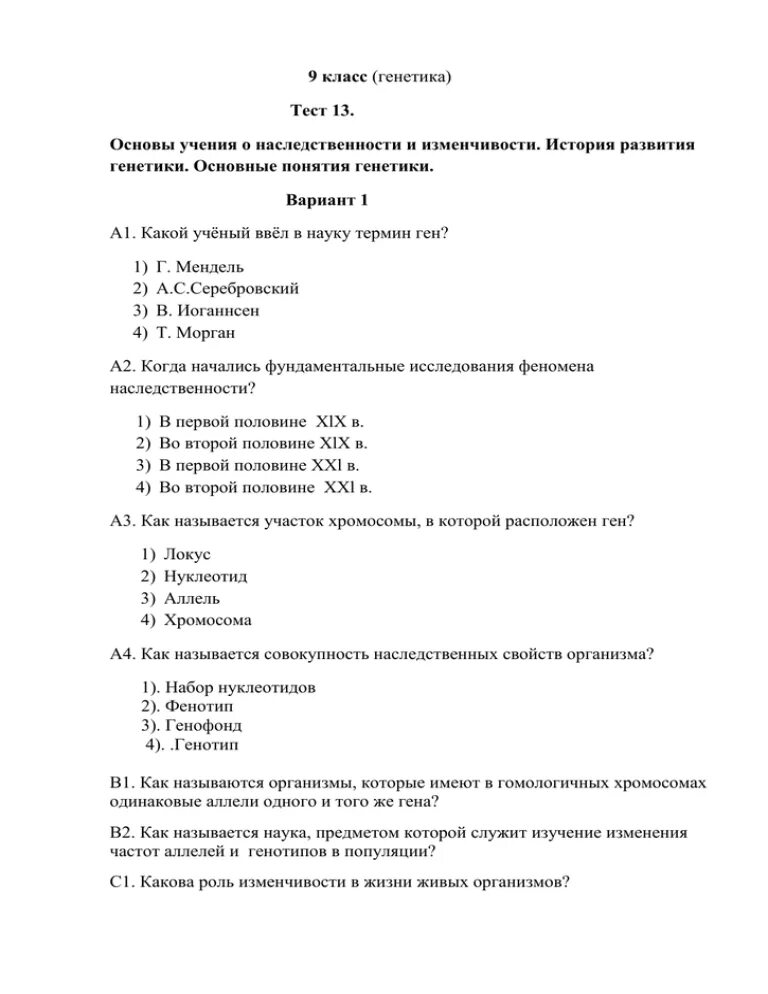 9 класс (генетика)

Тест 13.

Основы учения о наследственности и изменчивости. История развития генетики. Основные понятия генетики.

Вариант 1

А1. Какой учёный ввёл в науку термин ген?

1) Г. Мендель
2) А.С.Серебровский
3) В. Иоганнсен
4) Т. Морган

А2. Когда начались фундаментальные исследования феномена наследственности?

1) В первой половине XlX в.
2) Во второй половине XlX в.
3) В первой половине XXl в.
4) Во второй половине XXl в.

А3. Как называется участок хромосомы, в которой расположен ген?

1) Локус
2) Нуклеотид
3) Аллель
4) Хромосома

А4. Как называется совокупность наследственных свойств организма?

1). Набор нуклеотидов
2). Фенотип
3). Генофонд
4). .Генотип

В1. Как называются организмы, которые имеют в гомологичных хромосомах одинаковые аллели одного и того же гена?

В2. Как называется наука, предметом которой служит изучение изменения частот аллелей и генотипов в популяции?

С1. Какова роль изменчивости в жизни живых организмов?